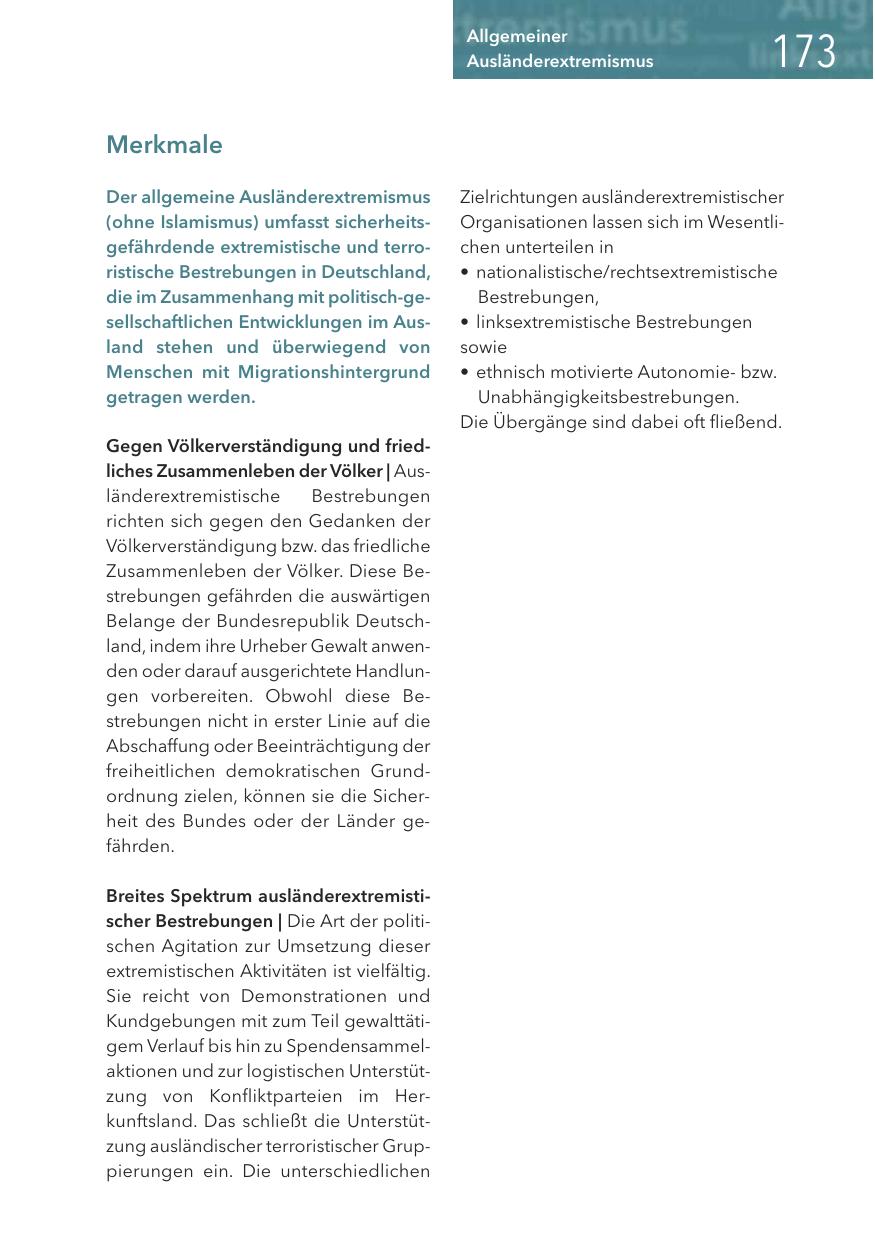 Allgemeiner Ausländerextremismus

173

Merkmale

Der allgemeine Ausländerextremismus (ohne Islamismus) umfasst sicherheitsgefährdende extremistische und terroristische Bestrebungen in Deutschland, die im Zusammenhang mit politisch-gesellschaftlichen Entwicklungen im Ausland stehen und überwiegend von Menschen mit Migrationshintergrund getragen werden.

Gegen Völkerverständigung und friedliches Zusammenleben der Völker | Ausländerextremistische Bestrebungen richten sich gegen den Gedanken der Völkerverständigung bzw. das friedliche Zusammenleben der Völker. Diese Bestrebungen gefährden die auswärtigen Belange der Bundesrepublik Deutschland, indem ihre Urheber Gewalt anwenden oder darauf ausgerichtete Handlungen vorbereiten. Obwohl diese Bestrebungen nicht in erster Linie auf die Abschaffung oder Beeinträchtigung der freiheitlichen demokratischen Grundordnung zielen, können sie die Sicherheit des Bundes oder der Länder gefährden.

Breites Spektrum ausländerextremistischer Bestrebungen | Die Art der politischen Agitation zur Umsetzung dieser extremistischen Aktivitäten ist vielfältig. Sie reicht von Demonstrationen und Kundgebungen mit zum Teil gewalttätigem Verlauf bis hin zu Spendensammelaktionen und zur logistischen Unterstützung von Konfliktparteien im Herkunftsland. Das schließt die Unterstützung ausländischer terroristischer Gruppierungen ein. Die unterschiedlichen Zielrichtungen ausländerextremistischer Organisationen lassen sich im Wesentlichen unterteilen in
• nationalistische/rechtsextremistische Bestrebungen,
• linksextremistische Bestrebungen sowie
• ethnisch motivierte Autonomie- bzw. Unabhängigkeitsbestrebungen.
Die Übergänge sind dabei oft fließend.